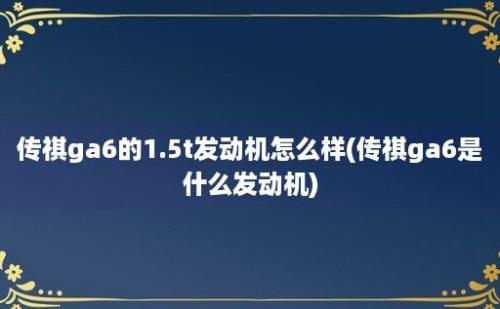 传祺ga6的1.5t发动机怎么样(传祺ga6是什么发动机)